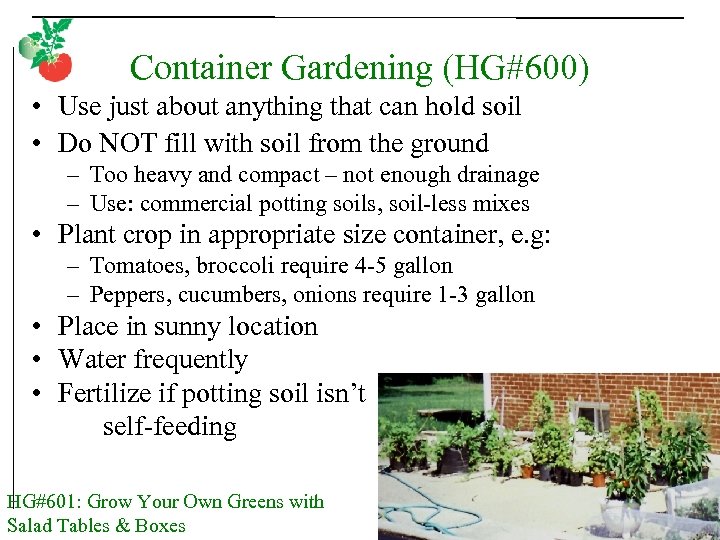 Container Gardening (HG#600)

• Use just about anything that can hold soil
• Do NOT fill with soil from the ground
  – Too heavy and compact – not enough drainage
  – Use: commercial potting soils, soil-less mixes
• Plant crop in appropriate size container, e.g:
  – Tomatoes, broccoli require 4-5 gallon
  – Peppers, cucumbers, onions require 1-3 gallon
• Place in sunny location
• Water frequently
• Fertilize if potting soil isn't self-feeding

HG#601: Grow Your Own Greens with Salad Tables & Boxes